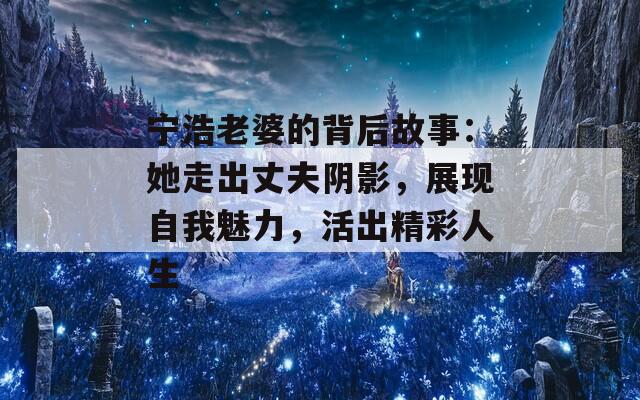 宁浩老婆的背后故事：她走出丈夫阴影，展现自我魅力，活出精彩人生